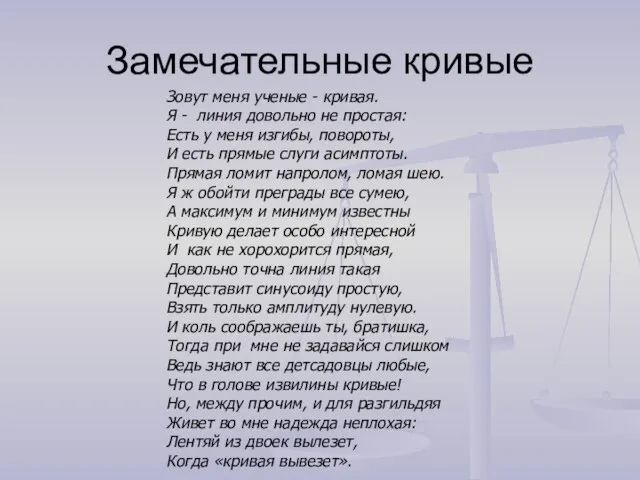 Замечательные кривые

Зовут меня ученые - кривая.
Я - линия довольно не простая:
Есть у меня изгибы, повороты,
И есть прямые слуги асимптоты.
Прямая ломит напролом, ломая шею.
Я ж обойти преграды все сумею,
А максимум и минимум известны
Кривую делает особо интересной
И как не хорохорится прямая,
Довольно точна линия такая
Представит синусоиду простую,
Взять только амплитуду нулевую.
И коль соображаешь ты, братишка,
Тогда при мне не задавайся слишком
Ведь знают все детсадовцы любые,
Что в голове извилины кривые!
Но, между прочим, и для разгильдяя
Живет во мне надежда неплохая:
Лентяй из двоек вылезет,
Когда «кривая вывезет».